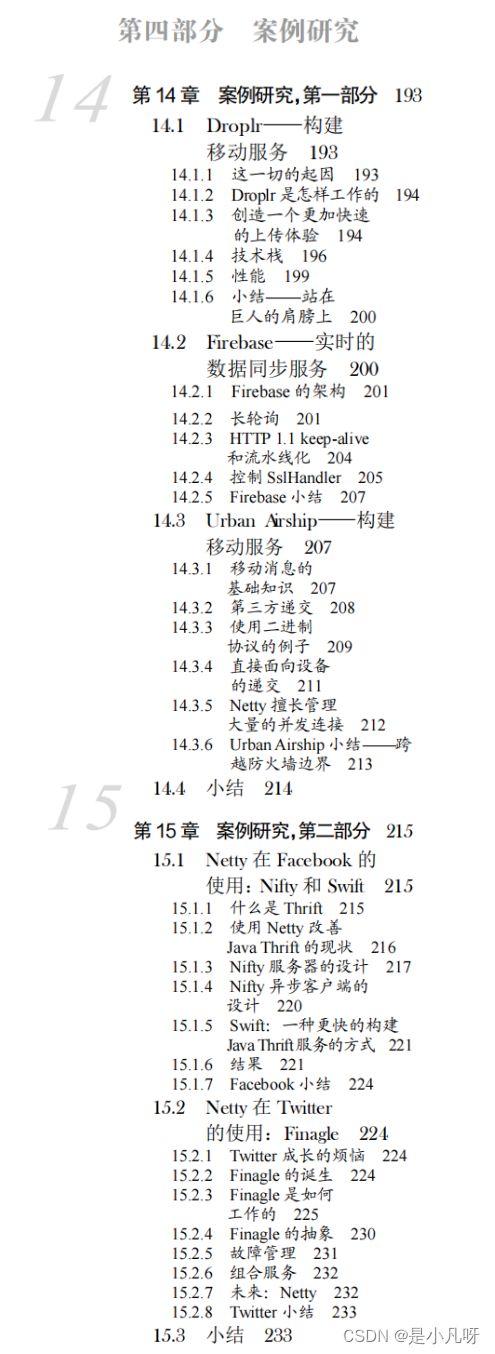 第四部分 案例研究

14

第14章 案例研究，第一部分 193

14.1 Droplr——构建移动服务 193

14.1.1 这一切的起因 193
14.1.2 Droplr是怎样工作的 194
14.1.3 创造一个更加快速的上传体验 194
14.1.4 技术栈 196
14.1.5 性能 199
14.1.6 小结——站在巨人的肩膀上 200

14.2 Firebase——实时的数据同步服务 200

14.2.1 Firebase的架构 201
14.2.2 长轮询 201
14.2.3 HTTP 1.1 keep-alive和流水线化 204
14.2.4 控制SslHandler 205
14.2.5 Firebase小结 207

14.3 Urban Airship——构建移动服务 207

14.3.1 移动消息的基础知识 207
14.3.2 第三方递交 208
14.3.3 使用二进制协议的例子 209
14.3.4 直接面向设备的递交 211
14.3.5 Netty擅长管理大量的并发连接 212
14.3.6 Urban Airship小结——跨越防火墙边界 213

14.4 小结 214

15

第15章 案例研究，第二部分 215

15.1 Netty在Facebook的使用：Nifty和Swift 215

15.1.1 什么是Thrift 215
15.1.2 使用Netty改善Java Thrift的现状 216
15.1.3 Nifty服务器的设计 217
15.1.4 Nifty异步客户端的设计 220
15.1.5 Swift：一种更快的构建Java Thrift服务的方式 221
15.1.6 结果 221
15.1.7 Facebook小结 224

15.2 Netty在Twitter的使用：Finagle 224

15.2.1 Twitter成长的烦恼 224
15.2.2 Finagle的诞生 224
15.2.3 Finagle是如何工作的 225
15.2.4 Finagle的抽象 230
15.2.5 故障管理 231
15.2.6 组合服务 232
15.2.7 未来：Netty 232
15.2.8 Twitter小结 233

15.3 小结 233

CSDN @是小凡呀